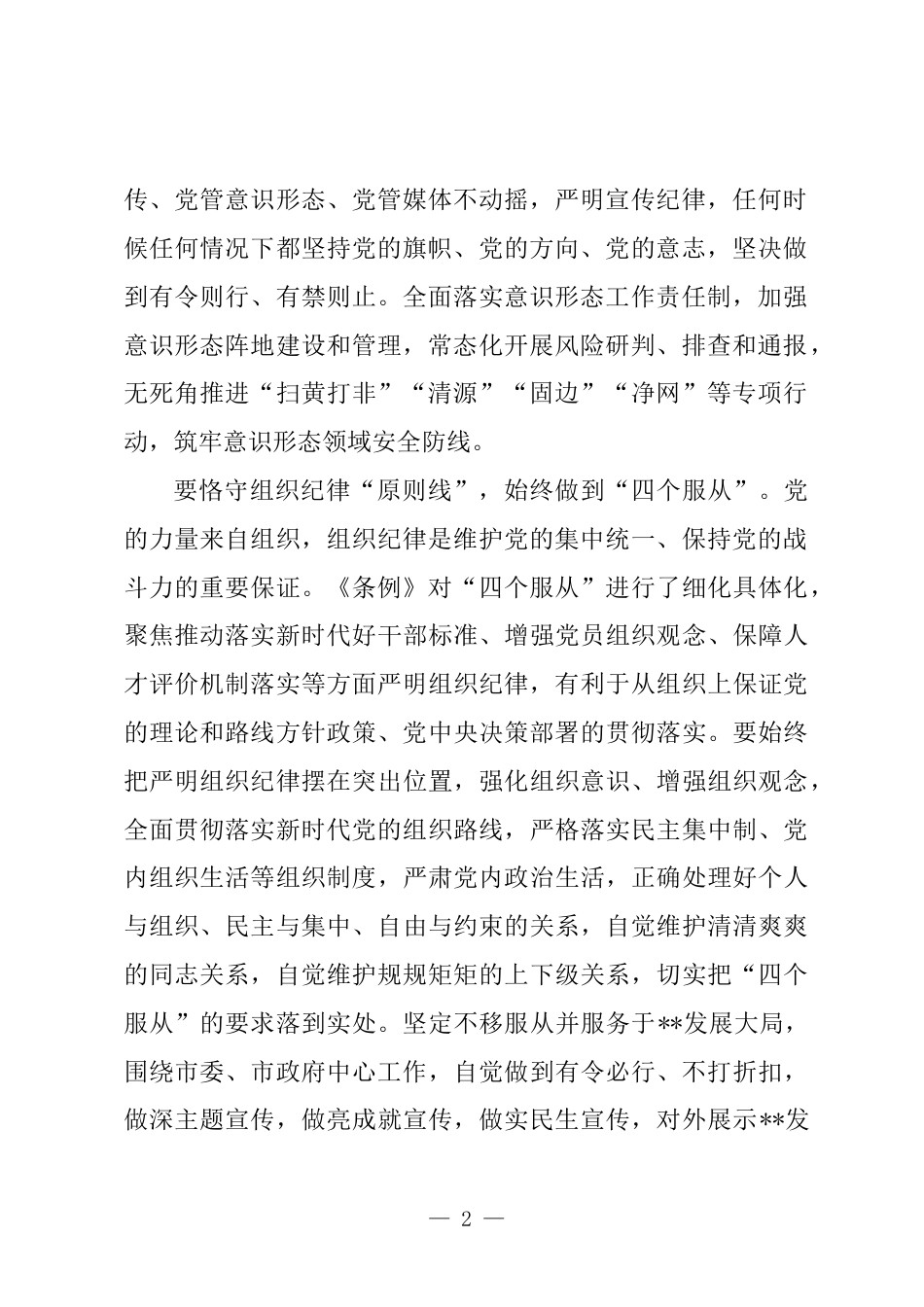 传、党管意识形态、党管媒体不动摇，严明宣传纪律，任何时候任何情况下都坚持党的旗帜、党的方向、党的意志，坚决做到有令则行、有禁则止。全面落实意识形态工作责任制，加强意识形态阵地建设和管理，常态化开展风险研判、排查和通报，无死角推进“扫黄打非”“清源”“固边”“净网”等专项行动，筑牢意识形态领域安全防线。

要恪守组织纪律“原则线”，始终做到“四个服从”。党的力量来自组织，组织纪律是维护党的集中统一、保持党的战斗力的重要保证。《条例》对“四个服从”进行了细化具体化，聚焦推动落实新时代好干部标准、增强党员组织观念、保障人才评价机制落实等方面严明组织纪律，有利于从组织上保证党的理论和路线方针政策、党中央决策部署的贯彻落实。要始终把严明组织纪律摆在突出位置，强化组织意识、增强组织观念，全面贯彻落实新时代党的组织路线，严格落实民主集中制、党内组织生活等组织制度，严肃党内政治生活，正确处理好个人与组织、民主与集中、自由与约束的关系，自觉维护清清爽爽的同志关系，自觉维护规规矩矩的上下级关系，切实把“四个服从”的要求落到实处。坚定不移服从并服务于**发展大局，围绕市委、市政府中心工作，自觉做到有令必行、不打折扣，做深主题宣传，做亮成就宣传，做实民生宣传，对外展示**发

— 2 —